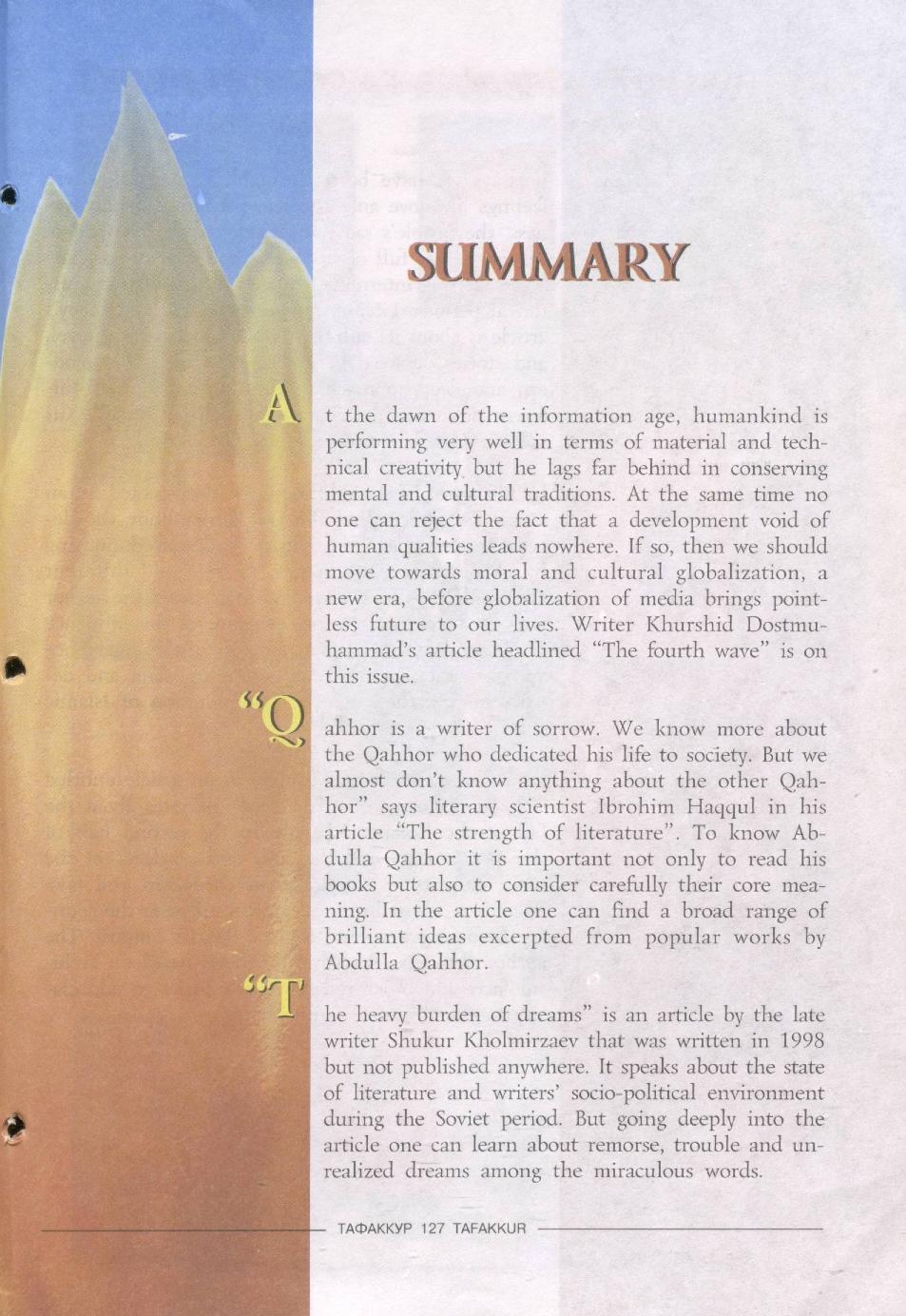 SUMMARY

At the dawn of the information age, humankind is performing very well in terms of material and technical creativity, but he lags far behind in conserving mental and cultural traditions. At the same time no one can reject the fact that a development void of human qualities leads nowhere. If so, then we should move towards moral and cultural globalization, a new era, before globalization of media brings pointless future to our lives. Writer Khurshid Dostmuhammad's article headlined "The fourth wave" is on this issue.

"Qahhor is a writer of sorrow. We know more about the Qahhor who dedicated his life to society. But we almost don't know anything about the other Qahhor" says literary scientist Ibrohim Haqqul in his article "The strength of literature". To know Abdulla Qahhor it is important not only to read his books but also to consider carefully their core meaning. In the article one can find a broad range of brilliant ideas excerpted from popular works by Abdulla Qahhor.

"The heavy burden of dreams" is an article by the late writer Shukur Kholmirzaev that was written in 1998 but not published anywhere. It speaks about the state of literature and writers' socio-political environment during the Soviet period. But going deeply into the article one can learn about remorse, trouble and unrealized dreams among the miraculous words.

ТАФАККУР 127 TAFAKKUR